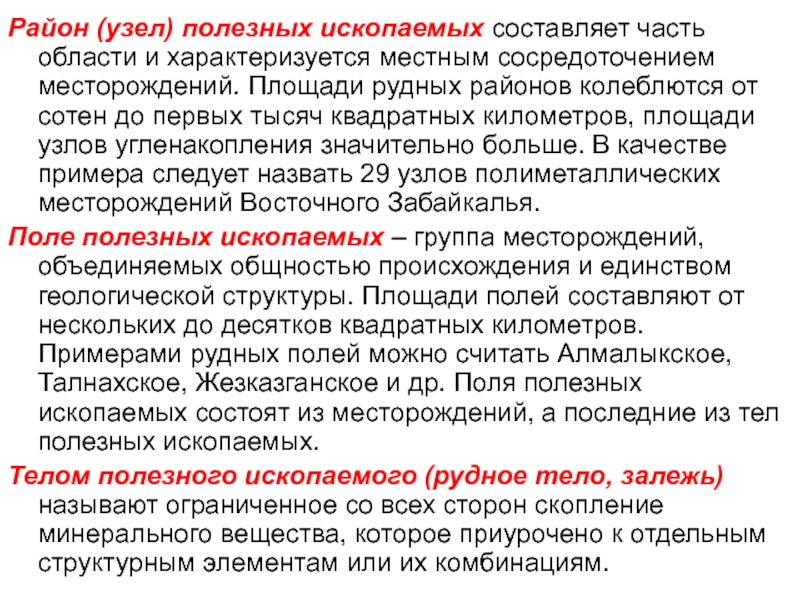 Район (узел) полезных ископаемых составляет часть области и характеризуется местным сосредоточением месторождений. Площади рудных районов колеблются от сотен до первых тысяч квадратных километров, площади узлов угленакопления значительно больше. В качестве примера следует назвать 29 узлов полиметаллических месторождений Восточного Забайкалья.

Поле полезных ископаемых – группа месторождений, объединяемых общностью происхождения и единством геологической структуры. Площади полей составляют от нескольких до десятков квадратных километров. Примерами рудных полей можно считать Алмалыкское, Талнахское, Жезказганское и др. Поля полезных ископаемых состоят из месторождений, а последние из тел полезных ископаемых.

Телом полезного ископаемого (рудное тело, залежь) называют ограниченное со всех сторон скопление минерального вещества, которое приурочено к отдельным структурным элементам или их комбинациям.